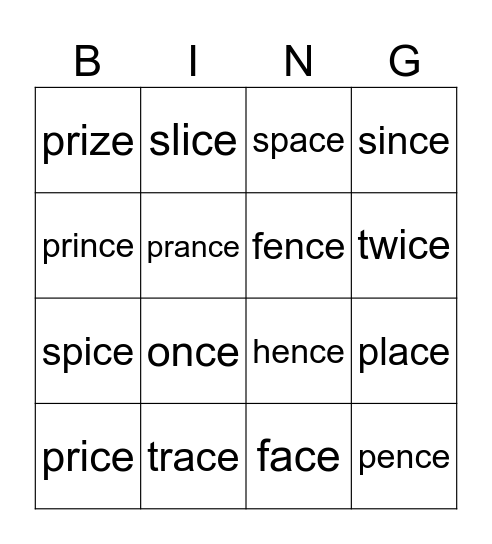 | B | I | N | G |
|---|---|---|---|
| prize | slice | space | since |
| prince | prance | fence | twice |
| spice | once | hence | place |
| price | trace | face | pence |